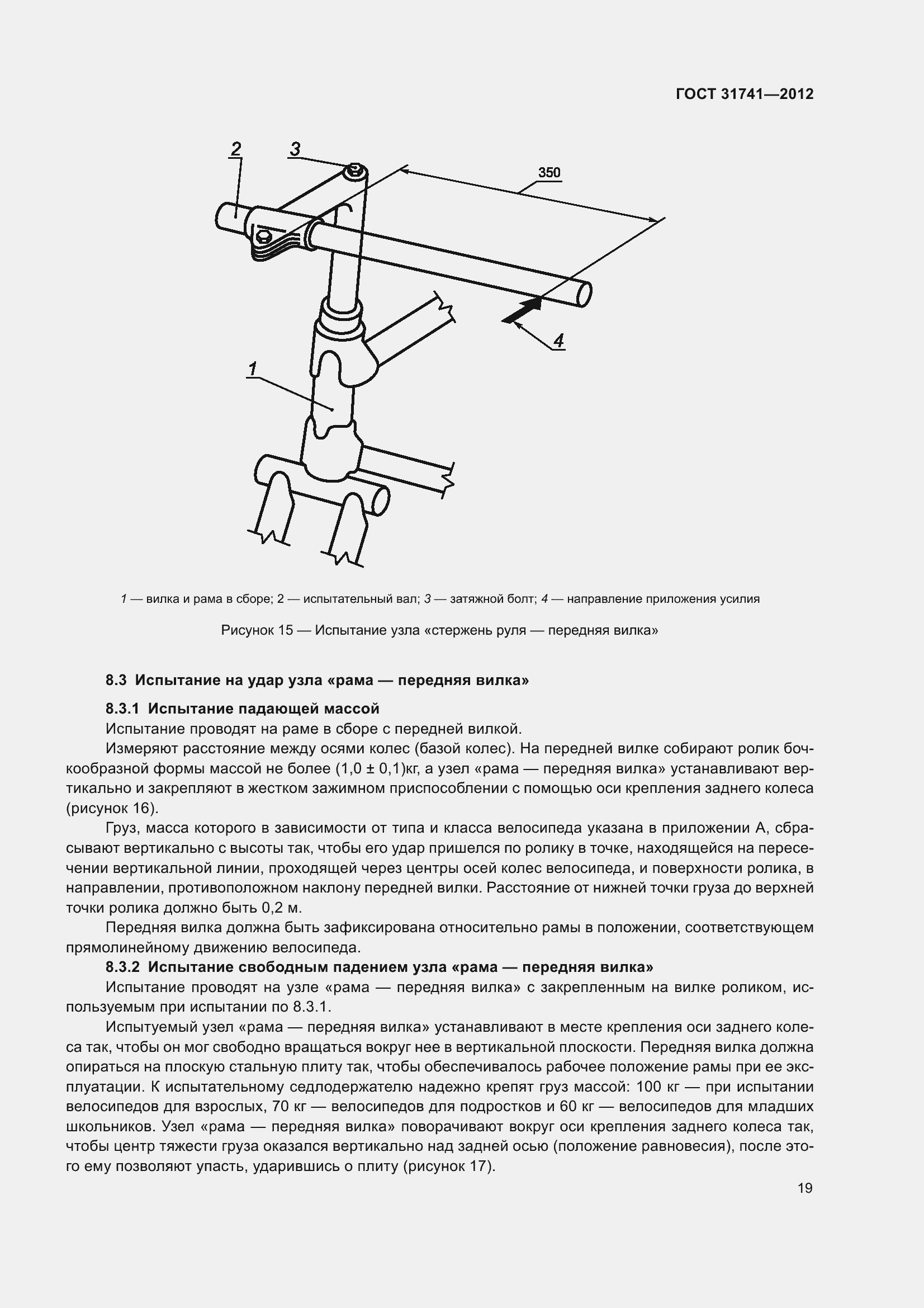 ГОСТ 31741—2012

2
3
350
4
1

1 — вилка и рама в сборе; 2 — испытательный вал; 3 — затяжной болт; 4 — направление приложения усилия

Рисунок 15 — Испытание узла «стержень руля — передняя вилка»

8.3 Испытание на удар узла «рама — передняя вилка»

8.3.1 Испытание падающей массой

Испытание проводят на раме в сборе с передней вилкой.

Измеряют расстояние между осями колес (базой колес). На передней вилке собирают ролик бочкообразной формы массой не более (1,0 ± 0,1)кг, а узел «рама — передняя вилка» устанавливают вертикально и закрепляют в жестком зажимном приспособлении с помощью оси крепления заднего колеса (рисунок 16).

Груз, масса которого в зависимости от типа и класса велосипеда указана в приложении А, сбрасывают вертикально с высоты так, чтобы его удар пришелся по ролику в точке, находящейся на пересечении вертикальной линии, проходящей через центры осей колес велосипеда, и поверхности ролика, в направлении, противоположном наклону передней вилки. Расстояние от нижней точки груза до верхней точки ролика должно быть 0,2 м.

Передняя вилка должна быть зафиксирована относительно рамы в положении, соответствующем прямолинейному движению велосипеда.

8.3.2 Испытание свободным падением узла «рама — передняя вилка»

Испытание проводят на узле «рама — передняя вилка» с закрепленным на вилке роликом, используемым при испытании по 8.3.1.

Испытуемый узел «рама — передняя вилка» устанавливают в месте крепления оси заднего колеса так, чтобы он мог свободно вращаться вокруг нее в вертикальной плоскости. Передняя вилка должна опираться на плоскую стальную плиту так, чтобы обеспечивалось рабочее положение рамы при ее эксплуатации. К испытательному седлодержателю надежно крепят груз массой: 100 кг — при испытании велосипедов для взрослых, 70 кг — велосипедов для подростков и 60 кг — велосипедов для младших школьников. Узел «рама — передняя вилка» поворачивают вокруг оси крепления заднего колеса так, чтобы центр тяжести груза оказался вертикально над задней осью (положение равновесия), после этого ему позволяют упасть, ударившись о плиту (рисунок 17).

19